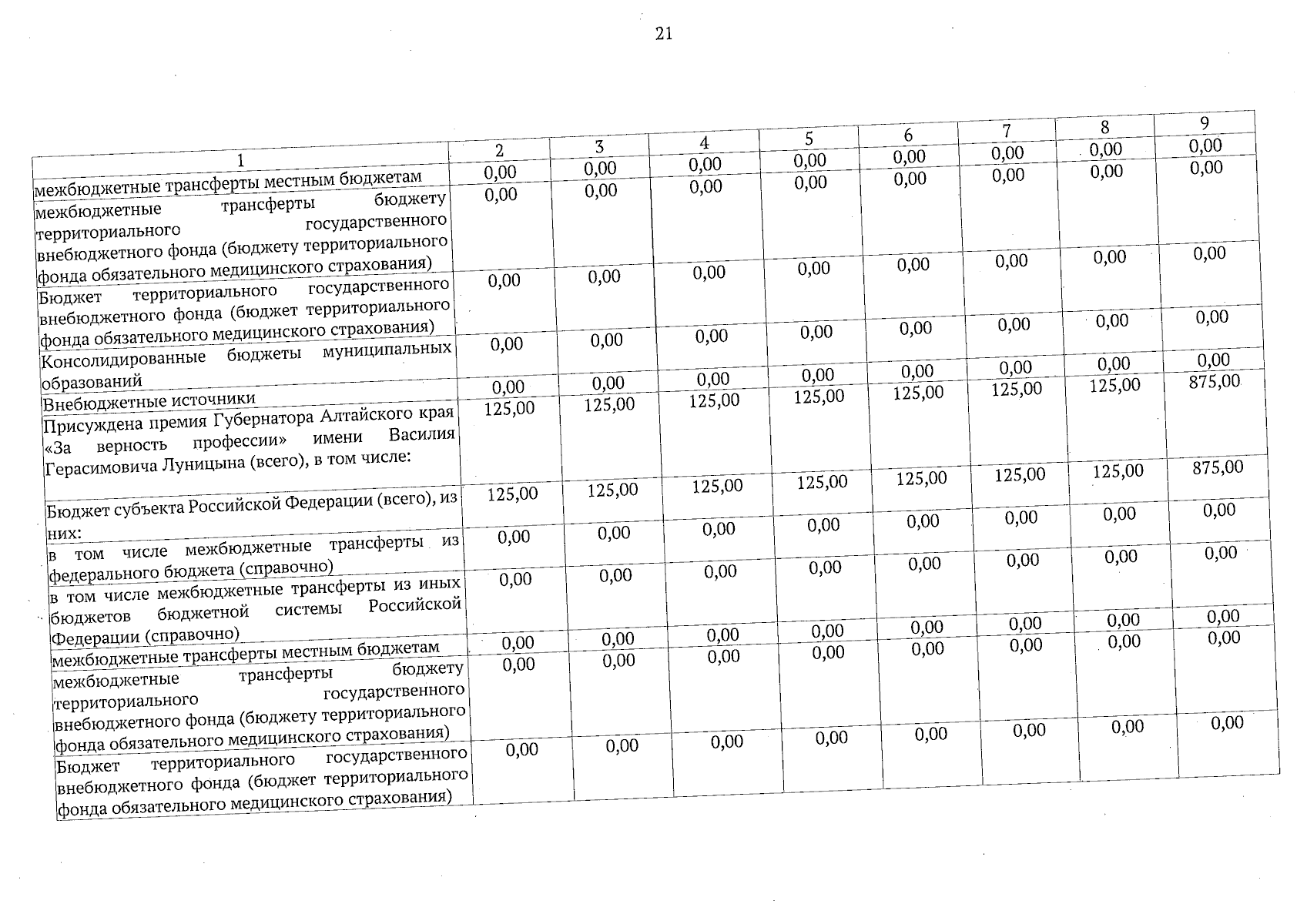 21

| 1 | 2 | 3 | 4 | 5 | 6 | 7 | 8 | 9 |
|---|---|---|---|---|---|---|---|---|
| межбюджетные трансферты местным бюджетам | 0,00 | 0,00 | 0,00 | 0,00 | 0,00 | 0,00 | 0,00 | 0,00 |
| межбюджетные трансферты бюджету территориального государственного внебюджетного фонда (бюджету территориального фонда обязательного медицинского страхования) | 0,00 | 0,00 | 0,00 | 0,00 | 0,00 | 0,00 | 0,00 | 0,00 |
| Бюджет территориального государственного внебюджетного фонда (бюджет территориального фонда обязательного медицинского страхования) | 0,00 | 0,00 | 0,00 | 0,00 | 0,00 | 0,00 | 0,00 | 0,00 |
| Консолидированные бюджеты муниципальных образований | 0,00 | 0,00 | 0,00 | 0,00 | 0,00 | 0,00 | 0,00 | 0,00 |
| Внебюджетные источники | 0,00 | 0,00 | 0,00 | 0,00 | 0,00 | 0,00 | 0,00 | 0,00 |
| Присуждена премия Губернатора Алтайского края «За верность профессии» имени Василия Герасимовича Луницына (всего), в том числе: | 125,00 | 125,00 | 125,00 | 125,00 | 125,00 | 125,00 | 125,00 | 875,00 |
| Бюджет субъекта Российской Федерации (всего), из них: | 125,00 | 125,00 | 125,00 | 125,00 | 125,00 | 125,00 | 125,00 | 875,00 |
| в том числе межбюджетные трансферты из федерального бюджета (справочно) | 0,00 | 0,00 | 0,00 | 0,00 | 0,00 | 0,00 | 0,00 | 0,00 |
| в том числе межбюджетные трансферты из иных бюджетов бюджетной системы Российской Федерации (справочно) | 0,00 | 0,00 | 0,00 | 0,00 | 0,00 | 0,00 | 0,00 | 0,00 |
| межбюджетные трансферты местным бюджетам | 0,00 | 0,00 | 0,00 | 0,00 | 0,00 | 0,00 | 0,00 | 0,00 |
| межбюджетные трансферты бюджету территориального государственного внебюджетного фонда (бюджету территориального фонда обязательного медицинского страхования) | 0,00 | 0,00 | 0,00 | 0,00 | 0,00 | 0,00 | 0,00 | 0,00 |
| Бюджет территориального государственного внебюджетного фонда (бюджет территориального фонда обязательного медицинского страхования) | 0,00 | 0,00 | 0,00 | 0,00 | 0,00 | 0,00 | 0,00 | 0,00 |